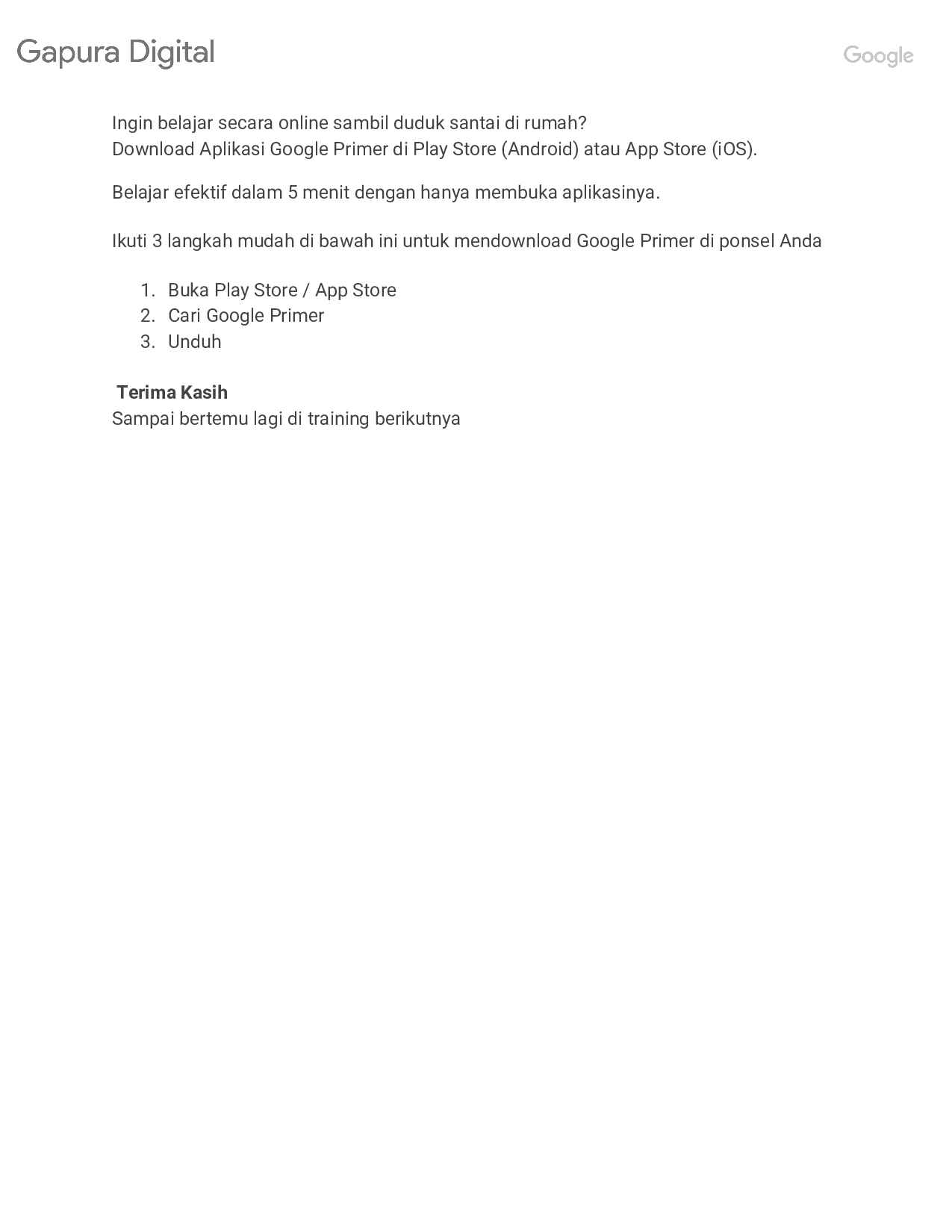 Gapura Digital

Google

Ingin belajar secara online sambil duduk santai di rumah?
Download Aplikasi Google Primer di Play Store (Android) atau App Store (iOS).

Belajar efektif dalam 5 menit dengan hanya membuka aplikasinya.

Ikuti 3 langkah mudah di bawah ini untuk mendownload Google Primer di ponsel Anda

1. Buka Play Store / App Store
2. Cari Google Primer
3. Unduh

Terima Kasih
Sampai bertemu lagi di training berikutnya